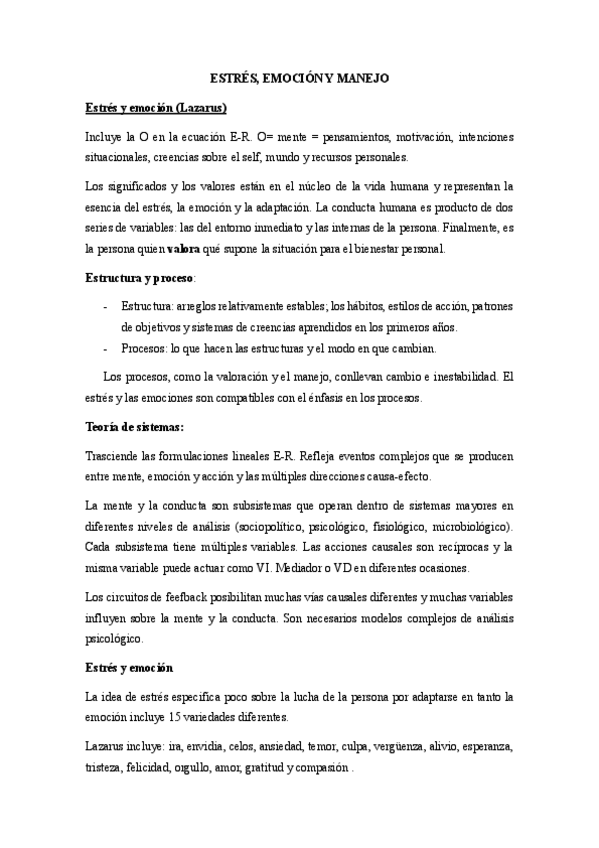 ESTRÉS, EMOCIÓN Y MANEJO

Estrés y emoción (Lazarus)

Incluye la O en la ecuación E-R. O= mente = pensamientos, motivación, intenciones situacionales, creencias sobre el self, mundo y recursos personales.

Los significados y los valores están en el núcleo de la vida humana y representan la esencia del estrés, la emoción y la adaptación. La conducta humana es producto de dos series de variables: las del entorno inmediato y las internas de la persona. Finalmente, es la persona quien valora qué supone la situación para el bienestar personal.

Estructura y proceso:

- Estructura: arreglos relativamente estables; los hábitos, estilos de acción, patrones de objetivos y sistemas de creencias aprendidos en los primeros años.
- Procesos: lo que hacen las estructuras y el modo en que cambian.

Los procesos, como la valoración y el manejo, conllevan cambio e inestabilidad. El estrés y las emociones son compatibles con el énfasis en los procesos.

Teoría de sistemas:

Trasciende las formulaciones lineales E-R. Refleja eventos complejos que se producen entre mente, emoción y acción y las múltiples direcciones causa-efecto.

La mente y la conducta son subsistemas que operan dentro de sistemas mayores en diferentes niveles de análisis (sociopolítico, psicológico, fisiológico, microbiológico). Cada subsistema tiene múltiples variables. Las acciones causales son recíprocas y la misma variable puede actuar como VI. Mediador o VD en diferentes ocasiones.

Los circuitos de feefback posibilitan muchas vías causales diferentes y muchas variables influyen sobre la mente y la conducta. Son necesarios modelos complejos de análisis psicológico.

Estrés y emoción

La idea de estrés especifica poco sobre la lucha de la persona por adaptarse en tanto la emoción incluye 15 variedades diferentes.

Lazarus incluye: ira, envidia, celos, ansiedad, temor, culpa, vergüenza, alivio, esperanza, tristeza, felicidad, orgullo, amor, gratitud y compasión .